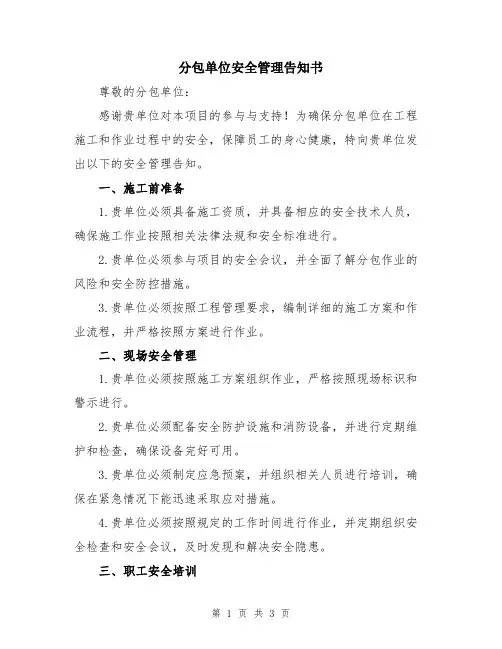 分包单位安全管理告知书

尊敬的分包单位：

感谢贵单位对本项目的参与与支持！为确保分包单位在工程施工和作业过程中的安全，保障员工的身心健康，特向贵单位发出以下的安全管理告知。

一、施工前准备

1.贵单位必须具备施工资质，并具备相应的安全技术人员，确保施工作业按照相关法律法规和安全标准进行。

2.贵单位必须参与项目的安全会议，并全面了解分包作业的风险和安全防控措施。

3.贵单位必须按照工程管理要求，编制详细的施工方案和作业流程，并严格按照方案进行作业。

二、现场安全管理

1.贵单位必须按照施工方案组织作业，严格按照现场标识和警示进行。

2.贵单位必须配备安全防护设施和消防设备，并进行定期维护和检查，确保设备完好可用。

3.贵单位必须制定应急预案，并组织相关人员进行培训，确保在紧急情况下能迅速采取应对措施。

4.贵单位必须按照规定的工作时间进行作业，并定期组织安全检查和安全会议，及时发现和解决安全隐患。

三、职工安全培训

第 1 页 共 3 页